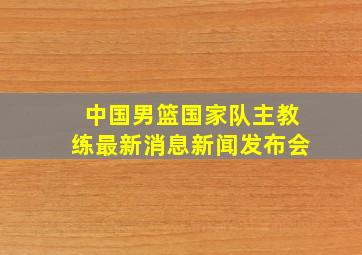 中国男篮国家队主教练最新消息新闻发布会